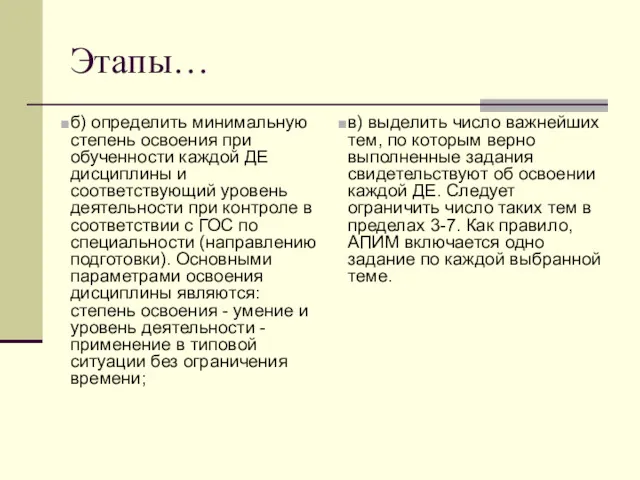 Этапы…

б) определить минимальную степень освоения при обученности каждой ДЕ дисциплины и соответствующий уровень деятельности при контроле в соответствии с ГОС по специальности (направлению подготовки). Основными параметрами освоения дисциплины являются: степень освоения - умение и уровень деятельности - применение в типовой ситуации без ограничения времени;

в) выделить число важнейших тем, по которым верно выполненные задания свидетельствуют об освоении каждой ДЕ. Следует ограничить число таких тем в пределах 3-7. Как правило, АПИМ включается одно задание по каждой выбранной теме.